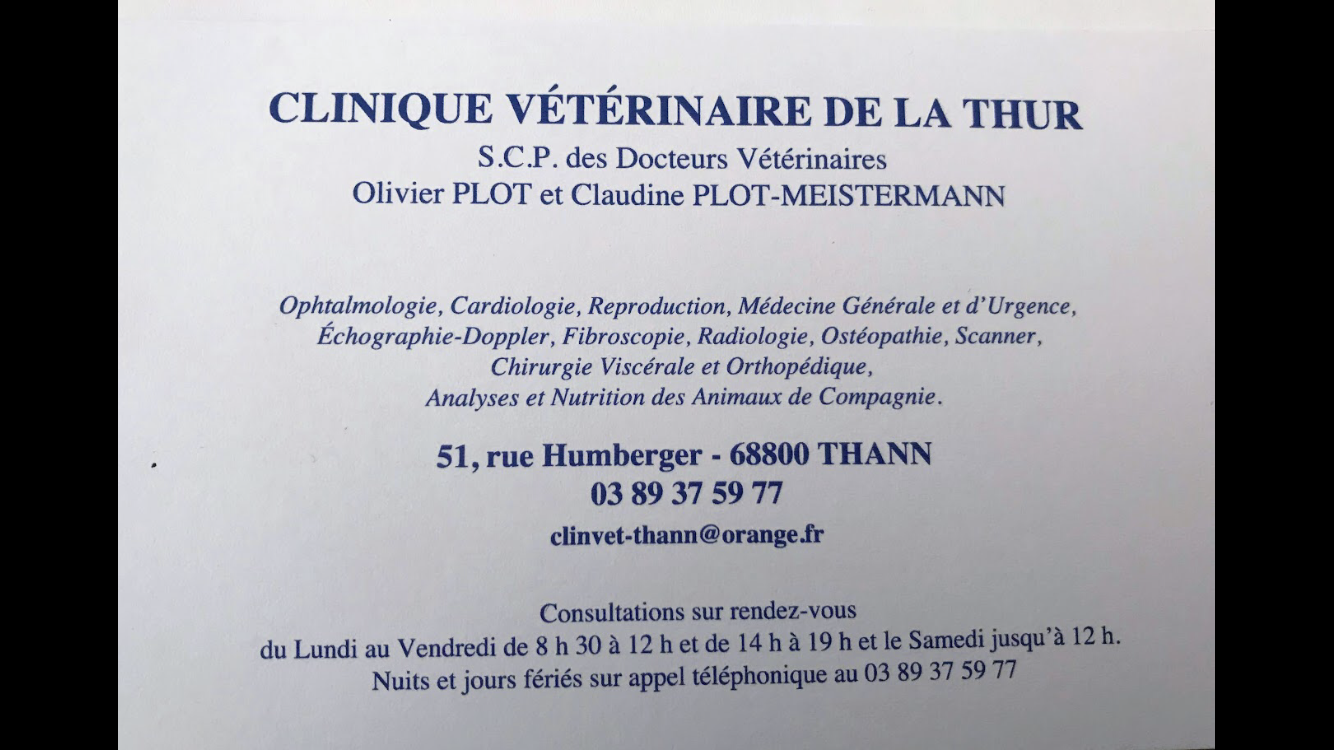 CLINIQUE VÉTÉRINAIRE DE LA THUR
S.C.P. des Docteurs Vétérinaires
Olivier PLOT et Claudine PLOT-MEISTERMANN

Ophtalmologie, Cardiologie, Reproduction, Médecine Générale et d'Urgence, Échographie-Doppler, Fibroscopie, Radiologie, Ostéopathie, Scanner, Chirurgie Viscérale et Orthopédique, Analyses et Nutrition des Animaux de Compagnie.

51, rue Humberger - 68800 THANN
03 89 37 59 77
clinvet-thann@orange.fr

Consultations sur rendez-vous
du Lundi au Vendredi de 8 h 30 à 12 h et de 14 h à 19 h et le Samedi jusqu'à 12 h.
Nuits et jours fériés sur appel téléphonique au 03 89 37 59 77